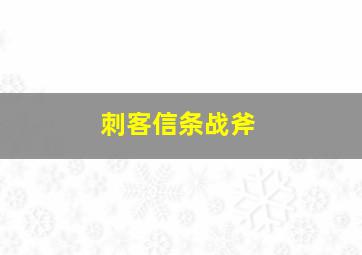 刺客信条战斧